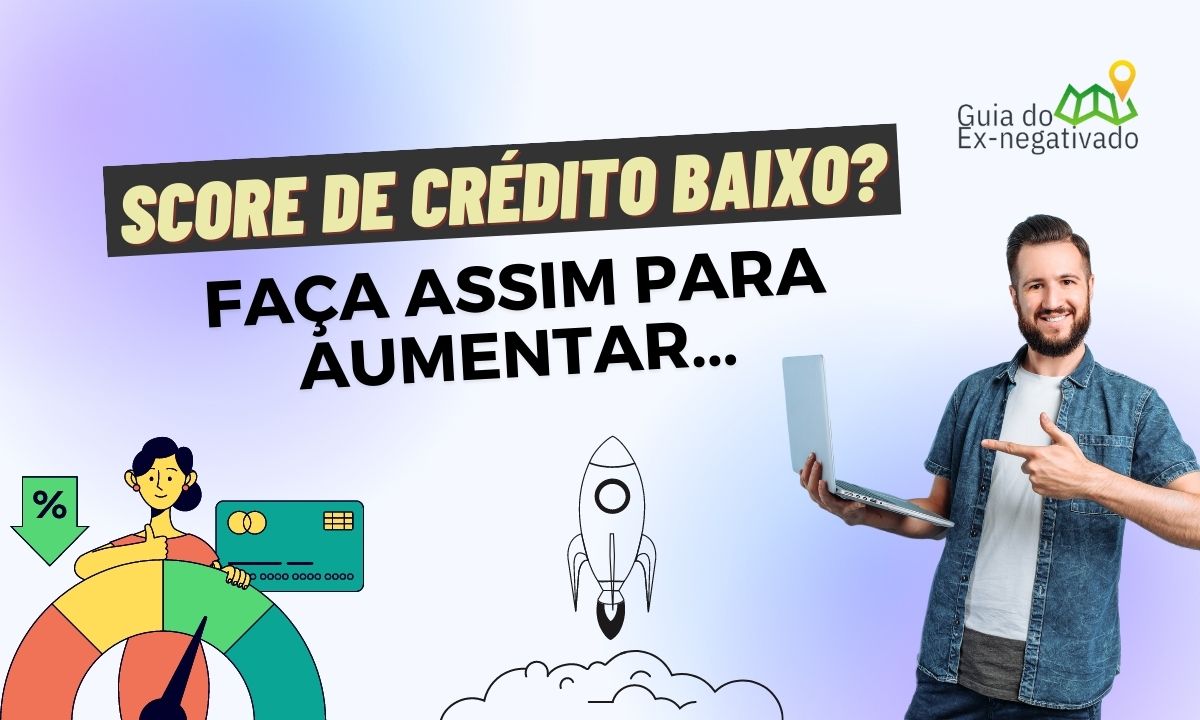 Guia do Ex-negativado

SCORE DE CRÉDITO BAIXO?

FAÇA ASSIM PARA AUMENTAR...

%